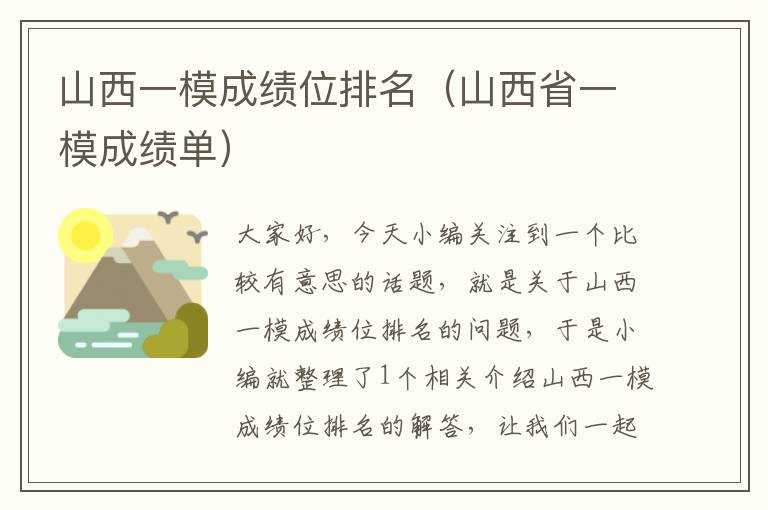 山西一模成绩位排名（山西省一模成绩单）

大家好，今天小编关注到一个比较有意思的话题，就是关于山西一模成绩位排名的问题，于是小编就整理了1个相关介绍山西一模成绩位排名的解答，让我们一起